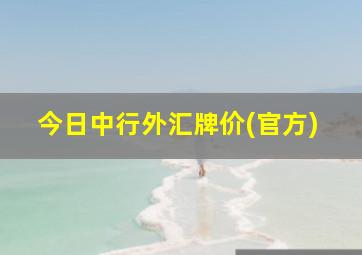 今日中行外汇牌价(官方)